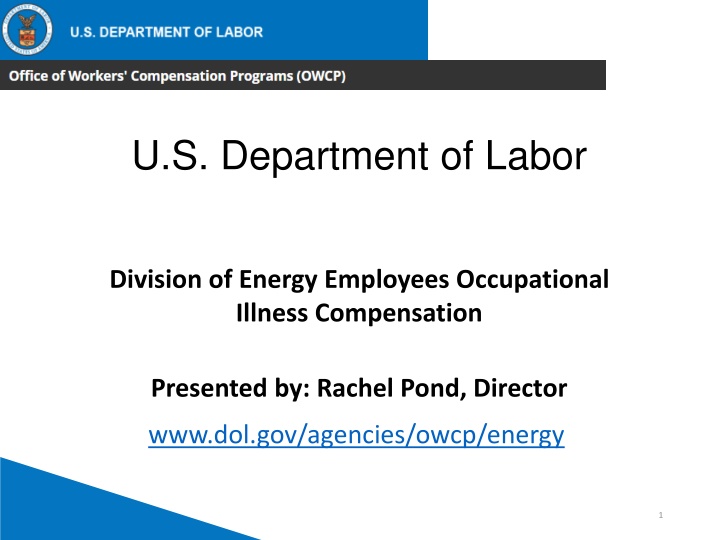 U.S. DEPARTMENT OF LABOR

Office of Workers' Compensation Programs (OWCP)

U.S. Department of Labor

Division of Energy Employees Occupational Illness Compensation

Presented by: Rachel Pond, Director

www.dol.gov/agencies/owcp/energy

1